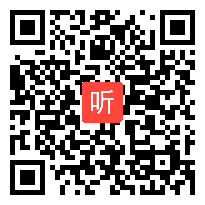 听